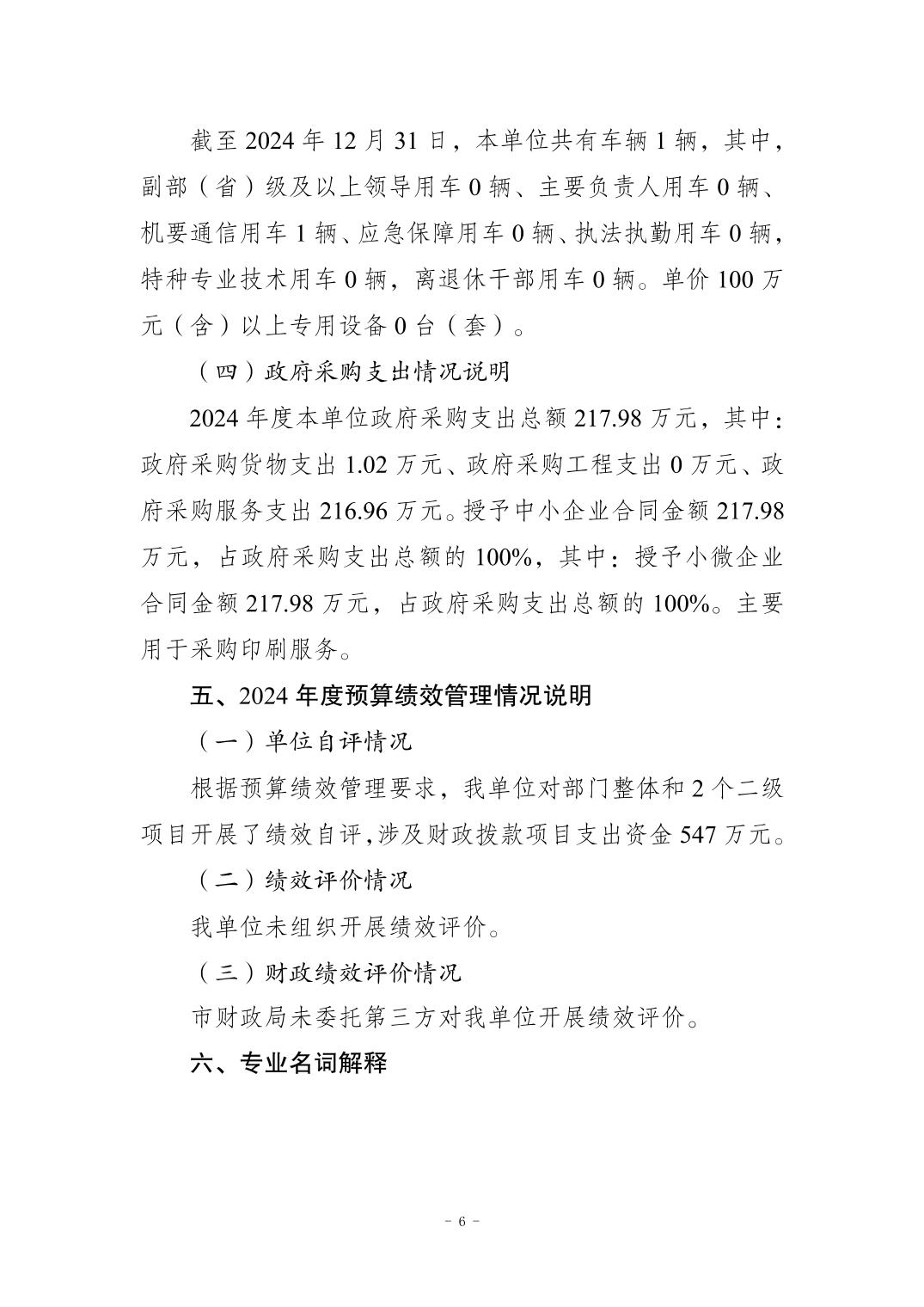 截至 2024 年 12 月 31 日，本单位共有车辆 1 辆，其中，副部（省）级及以上领导用车 0 辆、主要负责人用车 0 辆、机要通信用车 1 辆、应急保障用车 0 辆、执法执勤用车 0 辆，特种专业技术用车 0 辆，离退休干部用车 0 辆。单价 100 万元（含）以上专用设备 0 台（套）。

（四）政府采购支出情况说明

2024 年度本单位政府采购支出总额 217.98 万元，其中：政府采购货物支出 1.02 万元、政府采购工程支出 0 万元、政府采购服务支出 216.96 万元。授予中小企业合同金额 217.98 万元，占政府采购支出总额的 100%，其中：授予小微企业合同金额 217.98 万元，占政府采购支出总额的 100%。主要用于采购印刷服务。

五、2024 年度预算绩效管理情况说明

（一）单位自评情况

根据预算绩效管理要求，我单位对部门整体和 2 个二级项目开展了绩效自评，涉及财政拨款项目支出资金 547 万元。

（二）绩效评价情况

我单位未组织开展绩效评价。

（三）财政绩效评价情况

市财政局未委托第三方对我单位开展绩效评价。

六、专业名词解释

- 6 -